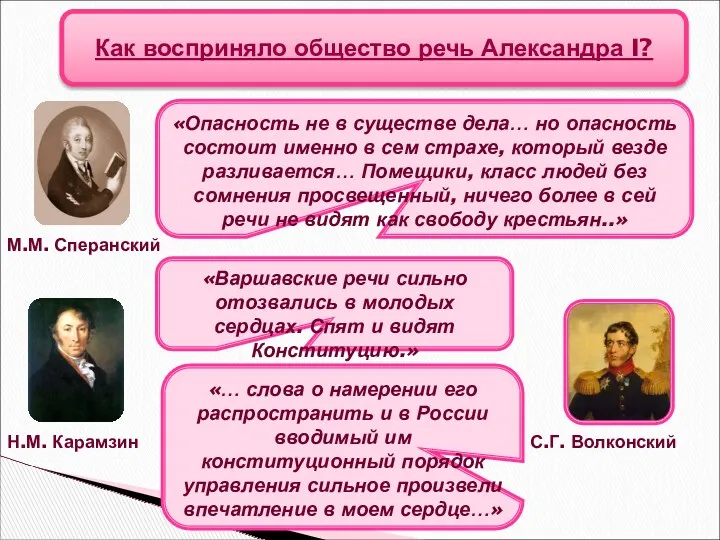 Как восприняло общество речь Александра I?

«Опасность не в существе дела… но опасность состоит именно в сем страхе, который везде разливается… Помещики, класс людей без сомнения просвещенный, ничего более в сей речи не видят как свободу крестьян..»

М.М. Сперанский

«Варшавские речи сильно отозвались в молодых сердцах. Спят и видят Конституцию.»

Н.М. Карамзин

«… слова о намерении его распространить и в России вводимый им конституционный порядок управления сильное произвели впечатление в моем сердце…»

С.Г. Волконский